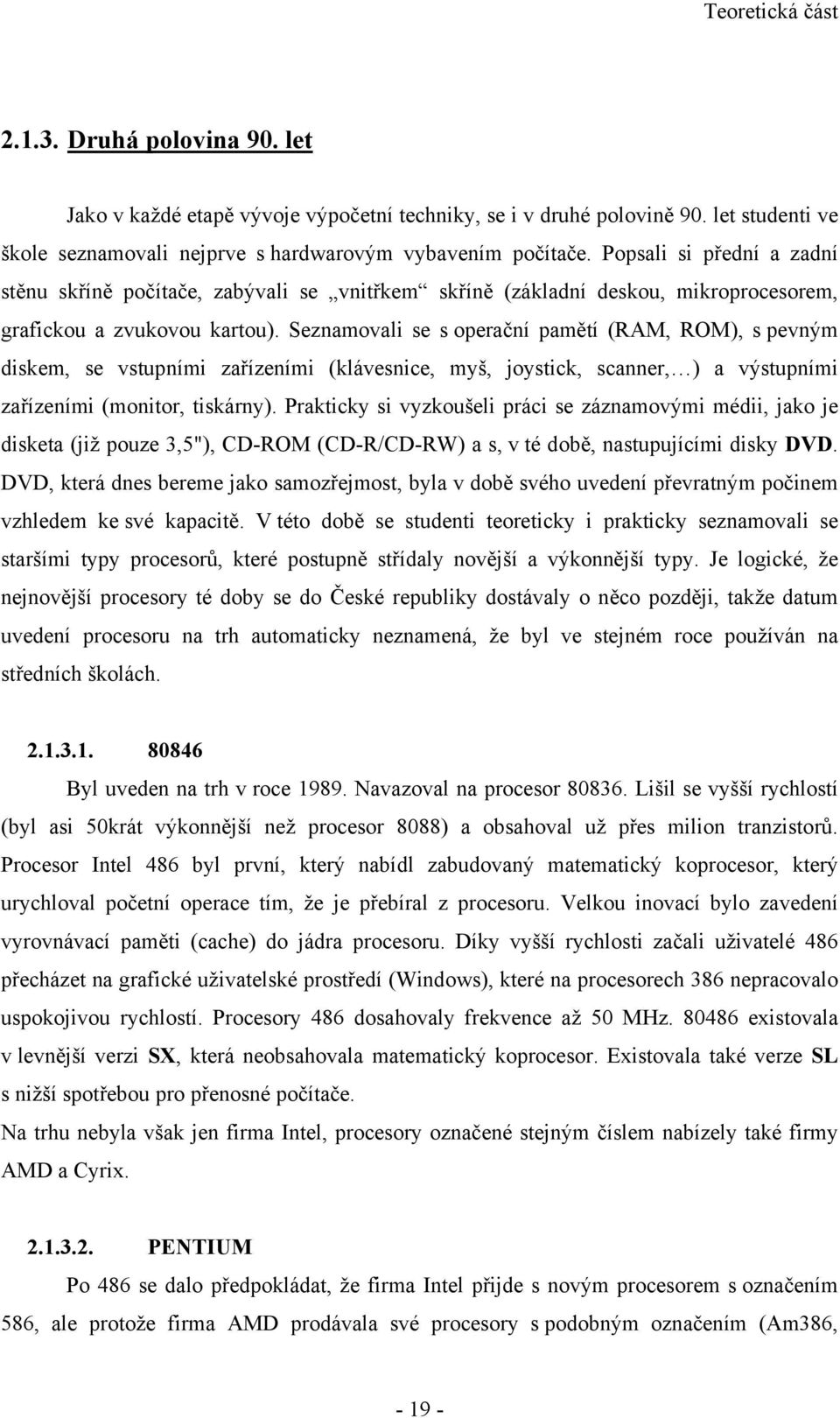 Teoretická část

2.1.3. Druhá polovina 90. let

Jako v každé etapě vývoje výpočetní techniky, se i v druhé polovině 90. let studenti ve škole seznamovali nejprve s hardwarovým vybavením počítače. Popsali si přední a zadní stěnu skříně počítače, zabývali se „vnitřkem“ skříně (základní deskou, mikroprocesorem, grafickou a zvukovou kartou). Seznamovali se s operační pamětí (RAM, ROM), s pevným diskem, se vstupními zařízeními (klávesnice, myš, joystick, scanner,…) a výstupními zařízeními (monitor, tiskárny). Prakticky si vyzkoušeli práci se záznamovými médii, jako je disketa (již pouze 3,5"), CD-ROM (CD-R/CD-RW) a s, v té době, nastupujícími disky DVD. DVD, která dnes bereme jako samozřejmost, byla v době svého uvedení převratným počinem vzhledem ke své kapacitě. V této době se studenti teoreticky i prakticky seznamovali se staršími typy procesorů, které postupně střídaly novější a výkonnější typy. Je logické, že nejnovější procesory té doby se do České republiky dostávaly o něco později, takže datum uvedení procesoru na trh automaticky neznamená, že byl ve stejném roce používán na středních školách.

2.1.3.1. 80846

Byl uveden na trh v roce 1989. Navazoval na procesor 80836. Lišil se vyšší rychlostí (byl asi 50krát výkonnější než procesor 8088) a obsahoval už přes milion tranzistorů. Procesor Intel 486 byl první, který nabídl zabudovaný matematický koprocesor, který urychloval početní operace tím, že je přebíral z procesoru. Velkou inovací bylo zavedení vyrovnávací paměti (cache) do jádra procesoru. Díky vyšší rychlosti začali uživatelé 486 přecházet na grafické uživatelské prostředí (Windows), které na procesorech 386 nepracovalo uspokojivou rychlostí. Procesory 486 dosahovaly frekvence až 50 MHz. 80486 existovala v levnější verzi SX, která neobsahovala matematický koprocesor. Existovala také verze SL s nižší spotřebou pro přenosné počítače.
Na trhu nebyla však jen firma Intel, procesory označené stejným číslem nabízely také firmy AMD a Cyrix.

2.1.3.2. PENTIUM

Po 486 se dalo předpokládat, že firma Intel přijde s novým procesorem s označením 586, ale protože firma AMD prodávala své procesory s podobným označením (Am386,

- 19 -